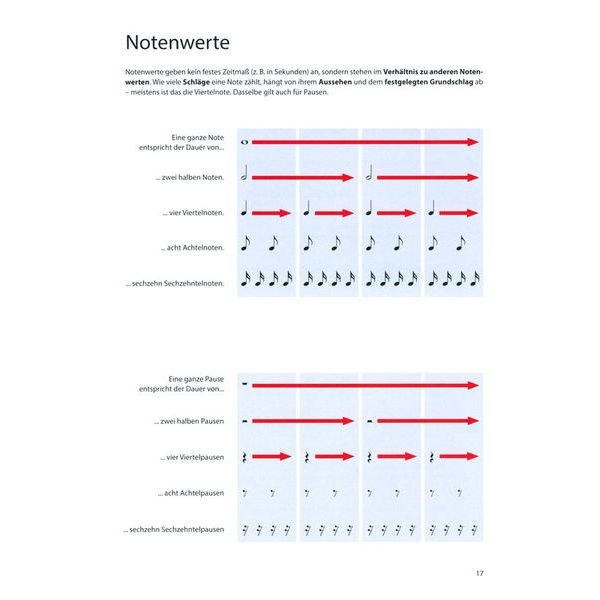 Notenwerte

Notenwerte geben kein festes Zeitmaß (z. B. in Sekunden) an, sondern stehen im **Verhältnis zu anderen Notenwerten**. Wie viele **Schläge** eine Note zählt, hängt von ihrem **Aussehen** und dem **festgelegten Grundschlag** ab – meistens ist das die Viertelnote. Dasselbe gilt auch für Pausen.

Eine ganze Note entspricht der Dauer von...

... zwei halben Noten.

... vier Viertelnoten.

... acht Achtelnoten.

... sechzehn Sechzehntelnoten.

Eine ganze Pause entspricht der Dauer von...

... zwei halben Pausen

... vier Viertelpausen

... acht Achtelpausen

... sechzehn Sechzehntelpausen

17